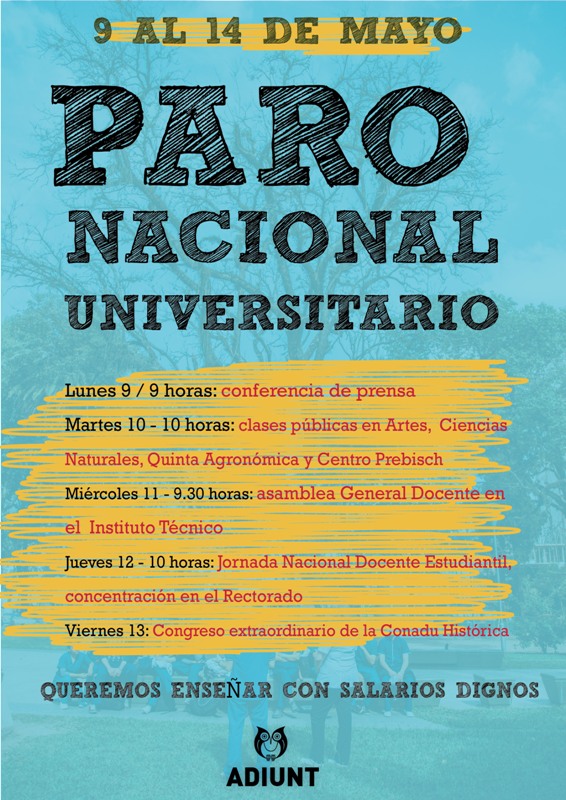 9 AL 14 DE MAYO

PARO
NACIONAL
UNIVERSITARIO

Lunes 9 / 9 horas: conferencia de prensa

Martes 10 - 10 horas: clases públicas en Artes, Ciencias Naturales, Quinta Agronómica y Centro Prebisch

Miércoles 11 - 9.30 horas: asamblea General Docente en el Instituto Técnico

Jueves 12 - 10 horas: Jornada Nacional Docente Estudiantil, concentración en el Rectorado

Viernes 13: Congreso extraordinario de la Conadu Histórica

QUEREMOS ENSEÑAR CON SALARIOS DIGNOS

ADIUNT